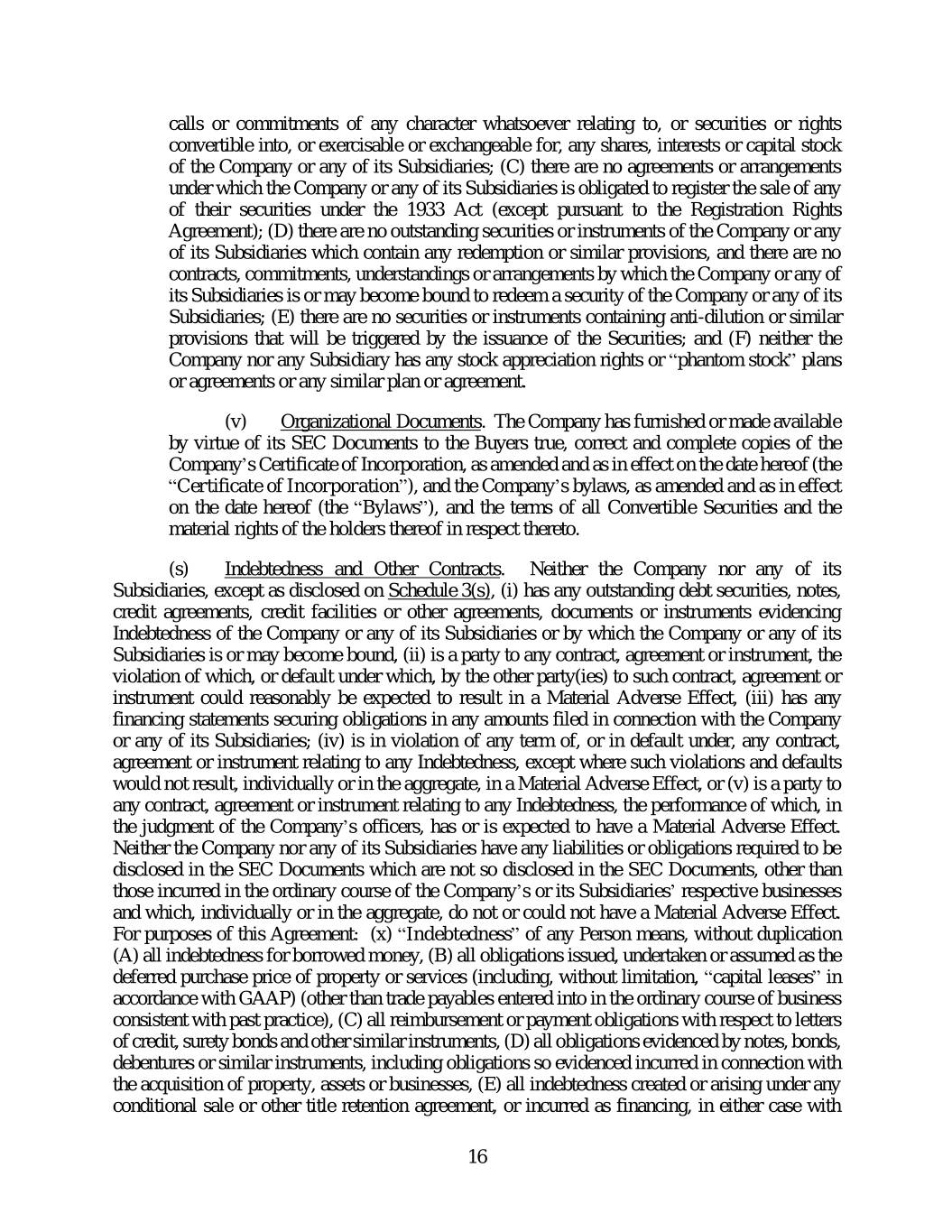 calls or commitments of any character whatsoever relating to, or securities or rights convertible into, or exercisable or exchangeable for, any shares, interests or capital stock of the Company or any of its Subsidiaries; (C) there are no agreements or arrangements under which the Company or any of its Subsidiaries is obligated to register the sale of any of their securities under the 1933 Act (except pursuant to the Registration Rights Agreement); (D) there are no outstanding securities or instruments of the Company or any of its Subsidiaries which contain any redemption or similar provisions, and there are no contracts, commitments, understandings or arrangements by which the Company or any of its Subsidiaries is or may become bound to redeem a security of the Company or any of its Subsidiaries; (E) there are no securities or instruments containing anti-dilution or similar provisions that will be triggered by the issuance of the Securities; and (F) neither the Company nor any Subsidiary has any stock appreciation rights or "phantom stock" plans or agreements or any similar plan or agreement.

(v) Organizational Documents. The Company has furnished or made available by virtue of its SEC Documents to the Buyers true, correct and complete copies of the Company's Certificate of Incorporation, as amended and as in effect on the date hereof (the "Certificate of Incorporation"), and the Company's bylaws, as amended and as in effect on the date hereof (the "Bylaws"), and the terms of all Convertible Securities and the material rights of the holders thereof in respect thereto.

(s) Indebtedness and Other Contracts. Neither the Company nor any of its Subsidiaries, except as disclosed on Schedule 3(s), (i) has any outstanding debt securities, notes, credit agreements, credit facilities or other agreements, documents or instruments evidencing Indebtedness of the Company or any of its Subsidiaries or by which the Company or any of its Subsidiaries is or may become bound, (ii) is a party to any contract, agreement or instrument, the violation of which, or default under which, by the other party(ies) to such contract, agreement or instrument could reasonably be expected to result in a Material Adverse Effect, (iii) has any financing statements securing obligations in any amounts filed in connection with the Company or any of its Subsidiaries; (iv) is in violation of any term of, or in default under, any contract, agreement or instrument relating to any Indebtedness, except where such violations and defaults would not result, individually or in the aggregate, in a Material Adverse Effect, or (v) is a party to any contract, agreement or instrument relating to any Indebtedness, the performance of which, in the judgment of the Company's officers, has or is expected to have a Material Adverse Effect. Neither the Company nor any of its Subsidiaries have any liabilities or obligations required to be disclosed in the SEC Documents which are not so disclosed in the SEC Documents, other than those incurred in the ordinary course of the Company's or its Subsidiaries' respective businesses and which, individually or in the aggregate, do not or could not have a Material Adverse Effect. For purposes of this Agreement: (x) "Indebtedness" of any Person means, without duplication (A) all indebtedness for borrowed money, (B) all obligations issued, undertaken or assumed as the deferred purchase price of property or services (including, without limitation, "capital leases" in accordance with GAAP) (other than trade payables entered into in the ordinary course of business consistent with past practice), (C) all reimbursement or payment obligations with respect to letters of credit, surety bonds and other similar instruments, (D) all obligations evidenced by notes, bonds, debentures or similar instruments, including obligations so evidenced incurred in connection with the acquisition of property, assets or businesses, (E) all indebtedness created or arising under any conditional sale or other title retention agreement, or incurred as financing, in either case with

16